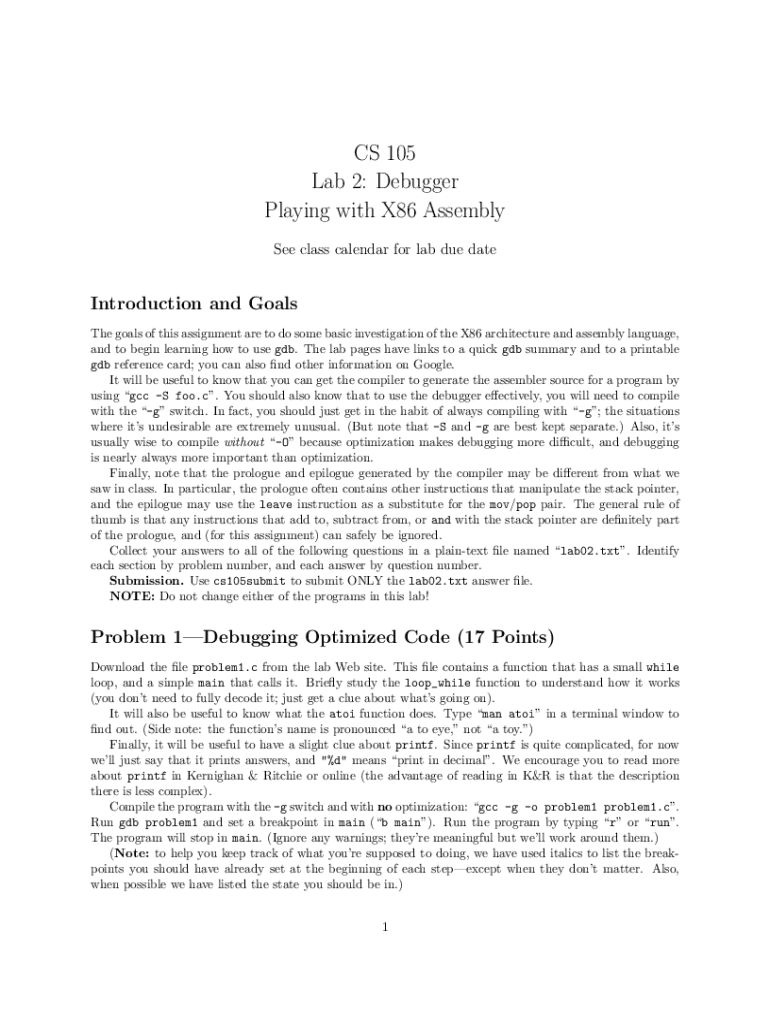 CS 105
Lab 2: Debugger
Playing with X86 Assembly

See class calendar for lab due date

Introduction and Goals

The goals of this assignment are to do some basic investigation of the X86 architecture and assembly language, and to begin learning how to use gdb. The lab pages have links to a quick gdb summary and to a printable gdb reference card; you can also find other information on Google.

It will be useful to know that you can get the compiler to generate the assembler source for a program by using "gcc -S foo.c". You should also know that to use the debugger effectively, you will need to compile with the "-g" switch. In fact, you should just get in the habit of always compiling with "-g"; the situations where it's undesirable are extremely unusual. (But note that -S and -g are best kept separate.) Also, it's usually wise to compile without "-O" because optimization makes debugging more difficult, and debugging is nearly always more important than optimization.

Finally, note that the prologue and epilogue generated by the compiler may be different from what we saw in class. In particular, the prologue often contains other instructions that manipulate the stack pointer, and the epilogue may use the leave instruction as a substitute for the mov/pop pair. The general rule of thumb is that any instructions that add to, subtract from, or and with the stack pointer are definitely part of the prologue, and (for this assignment) can safely be ignored.

Collect your answers to all of the following questions in a plain-text file named "lab02.txt". Identify each section by problem number, and each answer by question number.

Submission. Use cs105submit to submit ONLY the lab02.txt answer file.

NOTE: Do not change either of the programs in this lab!

Problem 1—Debugging Optimized Code (17 Points)

Download the file problem1.c from the lab Web site. This file contains a function that has a small while loop, and a simple main that calls it. Briefly study the loop_while function to understand how it works (you don't need to fully decode it; just get a clue about what's going on).

It will also be useful to know what the atoi function does. Type "man atoi" in a terminal window to find out. (Side note: the function's name is pronounced "a to eye," not "a toy.")

Finally, it will be useful to have a slight clue about printf. Since printf is quite complicated, for now we'll just say that it prints answers, and "%d" means "print in decimal". We encourage you to read more about printf in Kernighan & Ritchie or online (the advantage of reading in K&R is that the description there is less complex).

Compile the program with the -g switch and with no optimization: "gcc -g -o problem1 problem1.c". Run gdb problem1 and set a breakpoint in main ("b main"). Run the program by typing "r" or "run". The program will stop in main. (Ignore any warnings; they're meaningful but we'll work around them.)

(Note: to help you keep track of what you're supposed to doing, we have used italics to list the breakpoints you should have already set at the beginning of each step—except when they don't matter. Also, when possible we have listed the state you should be in.)

1